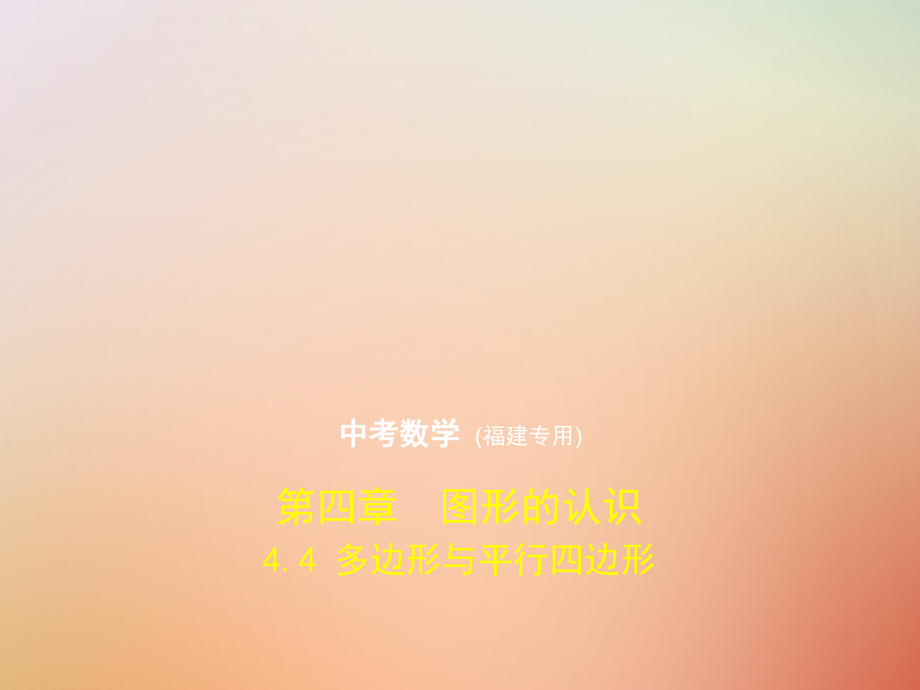 中考数学 (福建专用)

第四章　图形的认识
4.4 多边形与平行四边形